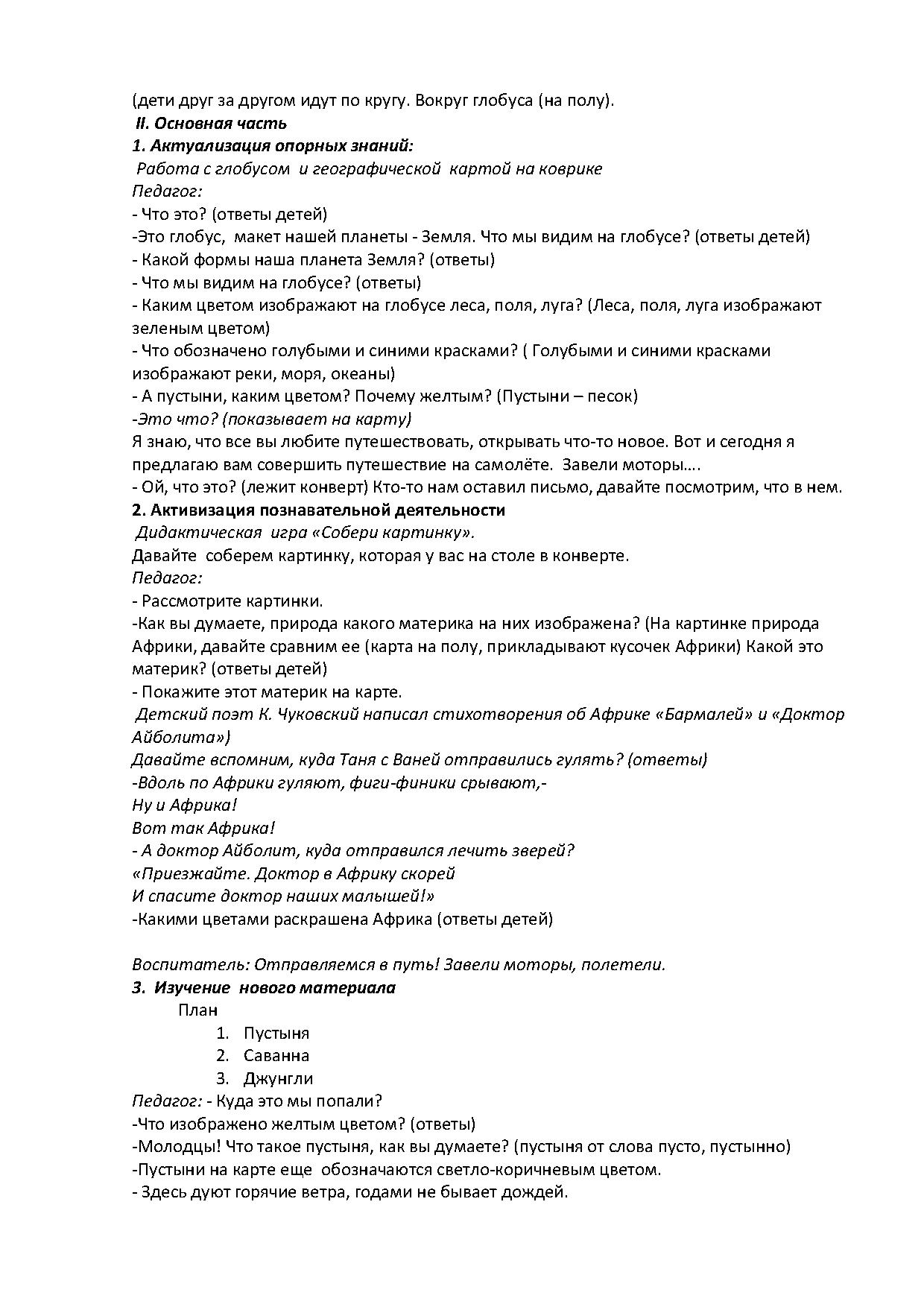 (дети друг за другом идут по кругу. Вокруг глобуса (на полу).
II. Основная часть
1. Актуализация опорных знаний:
Работа с глобусом и географической картой на коврике
Педагог:
- Что это? (ответы детей)
-Это глобус, макет нашей планеты - Земля. Что мы видим на глобусе? (ответы детей)
- Какой формы наша планета Земля? (ответы)
- Что мы видим на глобусе? (ответы)
- Каким цветом изображают на глобусе леса, поля, луга? (Леса, поля, луга изображают зеленым цветом)
- Что обозначено голубыми и синими красками? ( Голубыми и синими красками изображают реки, моря, океаны)
- А пустыни, каким цветом? Почему желтым? (Пустыни – песок)
-Это что? (показывает на карту)
Я знаю, что все вы любите путешествовать, открывать что-то новое. Вот и сегодня я предлагаю вам совершить путешествие на самолёте. Завели моторы….
- Ой, что это? (лежит конверт) Кто-то нам оставил письмо, давайте посмотрим, что в нем.
2. Активизация познавательной деятельности
Дидактическая игра «Собери картинку».
Давайте соберем картинку, которая у вас на столе в конверте.
Педагог:
- Рассмотрите картинки.
-Как вы думаете, природа какого материка на них изображена? (На картинке природа Африки, давайте сравним ее (карта на полу, прикладывают кусочек Африки) Какой это материк? (ответы детей)
- Покажите этот материк на карте.
Детский поэт К. Чуковский написал стихотворения об Африке «Бармалей» и «Доктор Айболита»)
Давайте вспомним, куда Таня с Ваней отправились гулять? (ответы)
-Вдоль по Африки гуляют, фиги-финики срывают,-
Ну и Африка!
Вот так Африка!
- А доктор Айболит, куда отправился лечить зверей?
«Приезжайте. Доктор в Африку скорей
И спасите доктор наших малышей!»
-Какими цветами раскрашена Африка (ответы детей)

Воспитатель: Отправляемся в путь! Завели моторы, полетели.
3. Изучение нового материала
План
1. Пустыня
2. Саванна
3. Джунгли
Педагог: - Куда это мы попали?
-Что изображено желтым цветом? (ответы)
-Молодцы! Что такое пустыня, как вы думаете? (пустыня от слова пусто, пустынно)
-Пустыни на карте еще обозначаются светло-коричневым цветом.
- Здесь дуют горячие ветра, годами не бывает дождей.